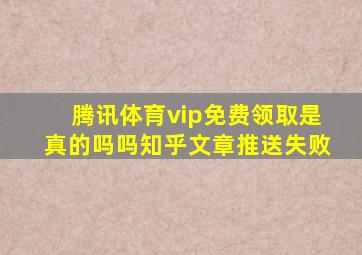 腾讯体育vip免费领取是真的吗吗知乎文章推送失败